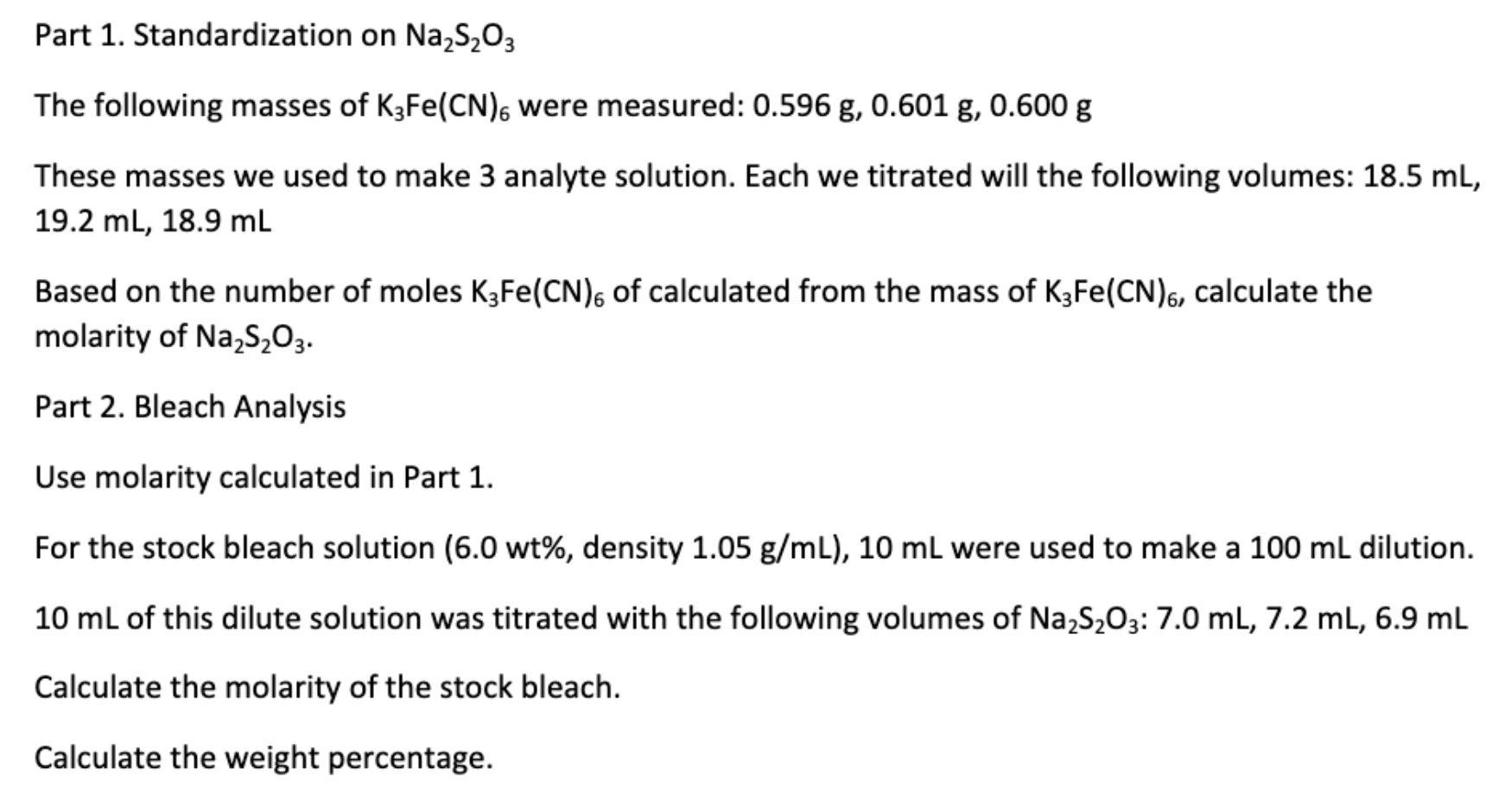 Part 1. Standardization on $Na_2S_2O_3$

The following masses of $K_3Fe(CN)_6$ were measured: 0.596 g, 0.601 g, 0.600 g

These masses we used to make 3 analyte solution. Each we titrated will the following volumes: 18.5 mL, 19.2 mL, 18.9 mL

Based on the number of moles $K_3Fe(CN)_6$ of calculated from the mass of $K_3Fe(CN)_6$, calculate the molarity of $Na_2S_2O_3$.

Part 2. Bleach Analysis

Use molarity calculated in Part 1.

For the stock bleach solution (6.0 wt%, density 1.05 g/mL), 10 mL were used to make a 100 mL dilution.

10 mL of this dilute solution was titrated with the following volumes of $Na_2S_2O_3$: 7.0 mL, 7.2 mL, 6.9 mL

Calculate the molarity of the stock bleach.

Calculate the weight percentage.